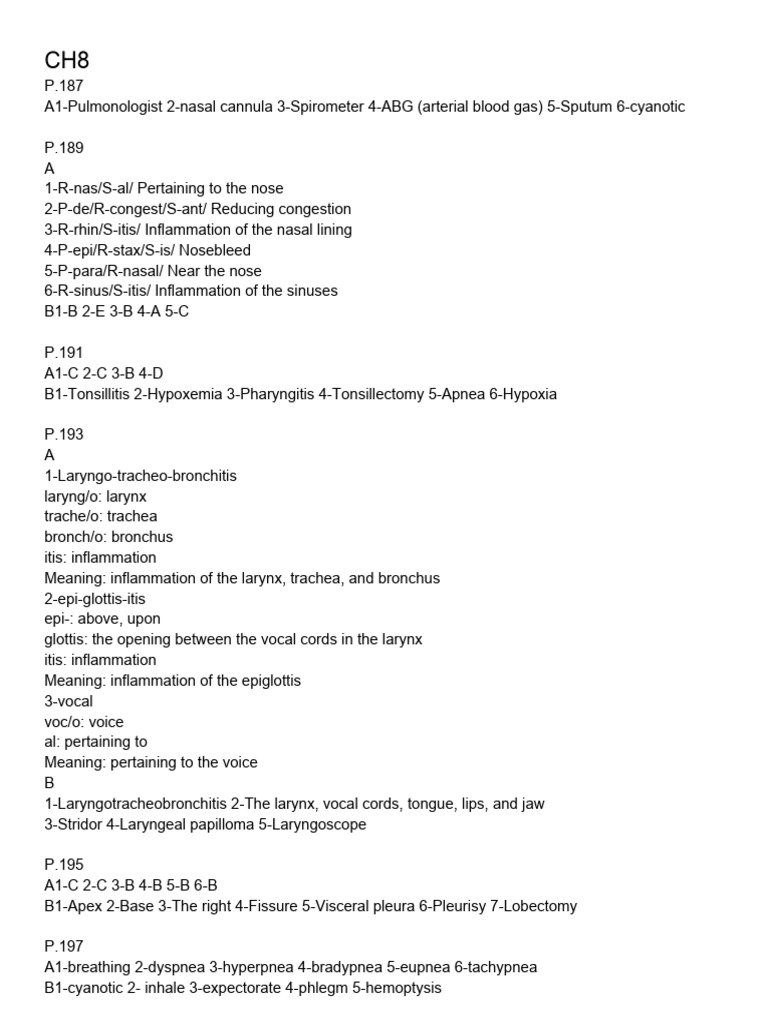 CH8
P.187
A1-Pulmonologist 2-nasal cannula 3-Spirometer 4-ABG (arterial blood gas) 5-Sputum 6-cyanotic

P.189
A
1-R-nas/S-al/ Pertaining to the nose
2-P-de/R-congest/S-ant/ Reducing congestion
3-R-rhin/S-itis/ Inflammation of the nasal lining
4-P-epi/R-stax/S-is/ Nosebleed
5-P-para/R-nasal/ Near the nose
6-R-sinus/S-itis/ Inflammation of the sinuses
B1-B 2-E 3-B 4-A 5-C

P.191
A1-C 2-C 3-B 4-D
B1-Tonsillitis 2-Hypoxemia 3-Pharyngitis 4-Tonsillectomy 5-Apnea 6-Hypoxia

P.193
A
1-Laryngo-tracheo-bronchitis
laryng/o: larynx
trache/o: trachea
bronch/o: bronchus
itis: inflammation
Meaning: inflammation of the larynx, trachea, and bronchus
2-epi-glottis-itis
epi-: above, upon
glottis: the opening between the vocal cords in the larynx
itis: inflammation
Meaning: inflammation of the epiglottis
3-vocal
voc/o: voice
al: pertaining to
Meaning: pertaining to the voice
B
1-Laryngotracheobronchitis 2-The larynx, vocal cords, tongue, lips, and jaw
3-Stridor 4-Laryngeal papilloma 5-Laryngoscope

P.195
A1-C 2-C 3-B 4-B 5-B 6-B
B1-Apex 2-Base 3-The right 4-Fissure 5-Visceral pleura 6-Pleurisy 7-Lobectomy

P.197
A1-breathing 2-dyspnea 3-hyperpnea 4-bradypnea 5-eupnea 6-tachypnea
B1-cyanotic 2- inhale 3-expectorate 4-phlegm 5-hemoptysis